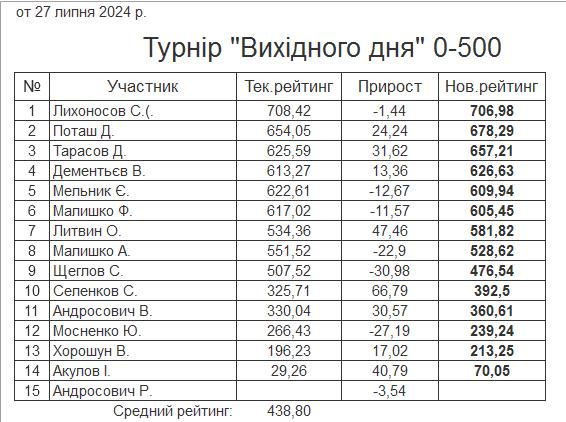 от 27 липня 2024 р.

Турнір "Вихідного дня" 0-500

| № | Участник | Тек.рейтинг | Прирост | Нов.рейтинг |
|---|---|---|---|---|
| 1 | Лихоносов С.(. | 708,42 | -1,44 | 706,98 |
| 2 | Поташ Д. | 654,05 | 24,24 | 678,29 |
| 3 | Тарасов Д. | 625,59 | 31,62 | 657,21 |
| 4 | Дементьєв В. | 613,27 | 13,36 | 626,63 |
| 5 | Мельник Є. | 622,61 | -12,67 | 609,94 |
| 6 | Малишко Ф. | 617,02 | -11,57 | 605,45 |
| 7 | Литвин О. | 534,36 | 47,46 | 581,82 |
| 8 | Малишко А. | 551,52 | -22,9 | 528,62 |
| 9 | Щеглов С. | 507,52 | -30,98 | 476,54 |
| 10 | Селенков С. | 325,71 | 66,79 | 392,5 |
| 11 | Андросович В. | 330,04 | 30,57 | 360,61 |
| 12 | Мосненко Ю. | 266,43 | -27,19 | 239,24 |
| 13 | Хорошун В. | 196,23 | 17,02 | 213,25 |
| 14 | Акулов І. | 29,26 | 40,79 | 70,05 |
| 15 | Андросович Р. |  | -3,54 |  |

Средний рейтинг: 438,80